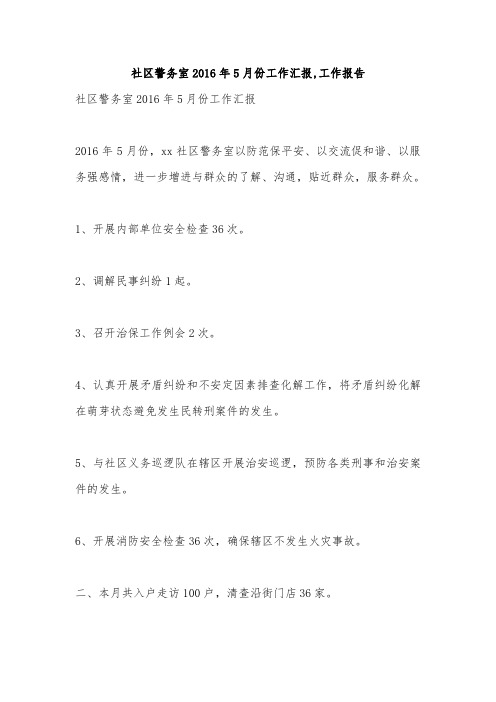 社区警务室2016年5月份工作汇报,工作报告

社区警务室2016年5月份工作汇报

2016年5月份，xx社区警务室以防范保平安、以交流促和谐、以服务强感情，进一步增进与群众的了解、沟通，贴近群众，服务群众。

1、开展内部单位安全检查36次。

2、调解民事纠纷1起。

3、召开治保工作例会2次。

4、认真开展矛盾纠纷和不安定因素排查化解工作，将矛盾纠纷化解在萌芽状态避免发生民转刑案件的发生。

5、与社区义务巡逻队在辖区开展治安巡逻，预防各类刑事和治安案件的发生。

6、开展消防安全检查36次，确保辖区不发生火灾事故。

二、本月共入户走访100户，清查沿街门店36家。